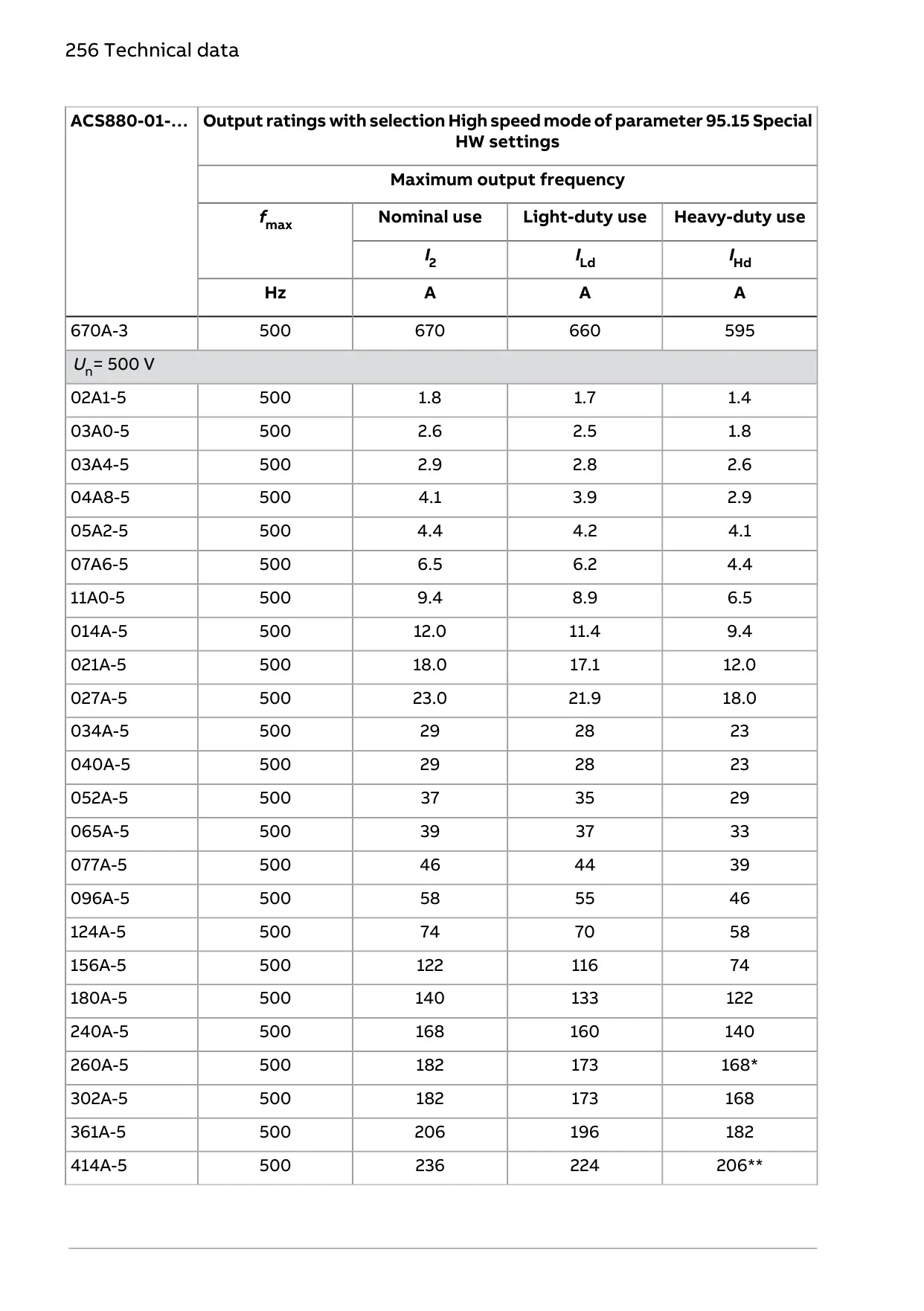 256 Technical data

| ACS880-01-... | Output ratings with selection High speed mode of parameter 95.15 Special HW settings | | | |
|---|---|---|---|---|
| | Maximum output frequency | | | |
| | $f_{max}$ | Nominal use | Light-duty use | Heavy-duty use |
| | | $I_2$ | $I_{Ld}$ | $I_{Hd}$ |
| | Hz | A | A | A |
| 670A-3 | 500 | 670 | 660 | 595 |
| $U_n$= 500 V | | | | |
| 02A1-5 | 500 | 1.8 | 1.7 | 1.4 |
| 03A0-5 | 500 | 2.6 | 2.5 | 1.8 |
| 03A4-5 | 500 | 2.9 | 2.8 | 2.6 |
| 04A8-5 | 500 | 4.1 | 3.9 | 2.9 |
| 05A2-5 | 500 | 4.4 | 4.2 | 4.1 |
| 07A6-5 | 500 | 6.5 | 6.2 | 4.4 |
| 11A0-5 | 500 | 9.4 | 8.9 | 6.5 |
| 014A-5 | 500 | 12.0 | 11.4 | 9.4 |
| 021A-5 | 500 | 18.0 | 17.1 | 12.0 |
| 027A-5 | 500 | 23.0 | 21.9 | 18.0 |
| 034A-5 | 500 | 29 | 28 | 23 |
| 040A-5 | 500 | 29 | 28 | 23 |
| 052A-5 | 500 | 37 | 35 | 29 |
| 065A-5 | 500 | 39 | 37 | 33 |
| 077A-5 | 500 | 46 | 44 | 39 |
| 096A-5 | 500 | 58 | 55 | 46 |
| 124A-5 | 500 | 74 | 70 | 58 |
| 156A-5 | 500 | 122 | 116 | 74 |
| 180A-5 | 500 | 140 | 133 | 122 |
| 240A-5 | 500 | 168 | 160 | 140 |
| 260A-5 | 500 | 182 | 173 | 168* |
| 302A-5 | 500 | 182 | 173 | 168 |
| 361A-5 | 500 | 206 | 196 | 182 |
| 414A-5 | 500 | 236 | 224 | 206** |